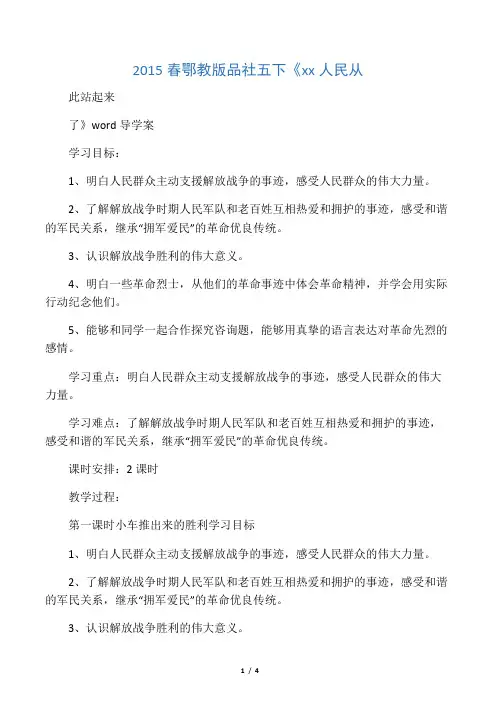 2015 春鄂教版品社五下《xx 人民从

此站起来

了》word 导学案

学习目标：

1、明白人民群众主动支援解放战争的事迹，感受人民群众的伟大力量。

2、了解解放战争时期人民军队和老百姓互相热爱和拥护的事迹，感受和谐的军民关系，继承“拥军爱民”的革命优良传统。

3、认识解放战争胜利的伟大意义。

4、明白一些革命烈士，从他们的革命事迹中体会革命精神，并学会用实际行动纪念他们。

5、能够和同学一起合作探究咨询题，能够用真挚的语言表达对革命先烈的感情。

学习重点：明白人民群众主动支援解放战争的事迹，感受人民群众的伟大力量。

学习难点：了解解放战争时期人民军队和老百姓互相热爱和拥护的事迹，感受和谐的军民关系，继承“拥军爱民”的革命优良传统。

课时安排：2 课时

教学过程：

第一课时小车推出来的胜利学习目标

1、明白人民群众主动支援解放战争的事迹，感受人民群众的伟大力量。

2、了解解放战争时期人民军队和老百姓互相热爱和拥护的事迹，感受和谐的军民关系，继承“拥军爱民”的革命优良传统。

3、认识解放战争胜利的伟大意义。

1 / 4